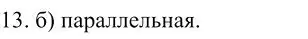 13. б) параллельная.